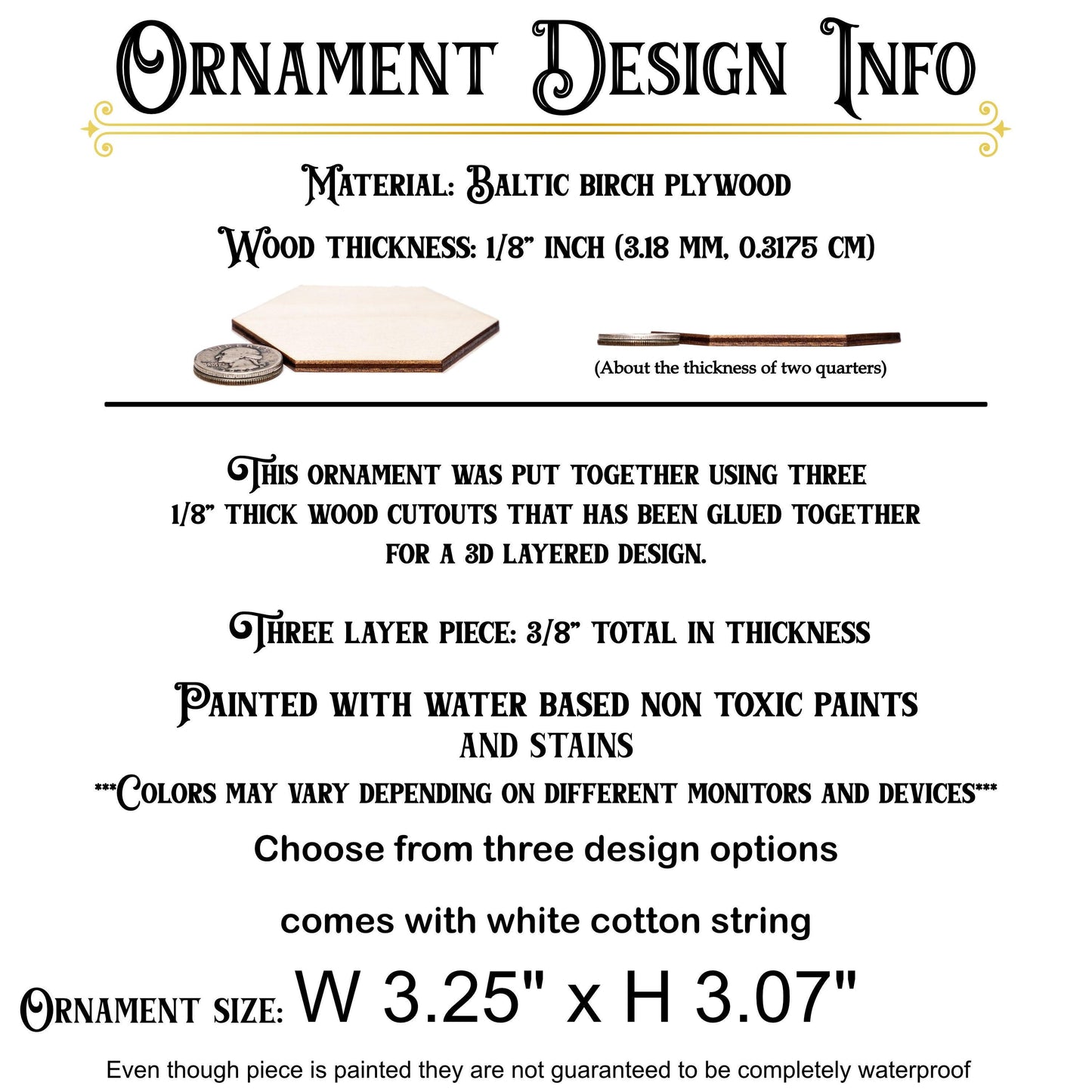 Ornament Design Info

Material: Baltic birch plywood

Wood thickness: 1/8" inch (3.18 mm, 0.3175 cm)

(About the thickness of two quarters)

This ornament was put together using three 1/8" thick wood cutouts that has been glued together for a 3D layered design.

Three layer piece: 3/8" total in thickness

Painted with water based non toxic paints and stains

***Colors may vary depending on different monitors and devices***

Choose from three design options

comes with white cotton string

Ornament size: W 3.25" x H 3.07"

Even though piece is painted they are not guaranteed to be completely waterproof